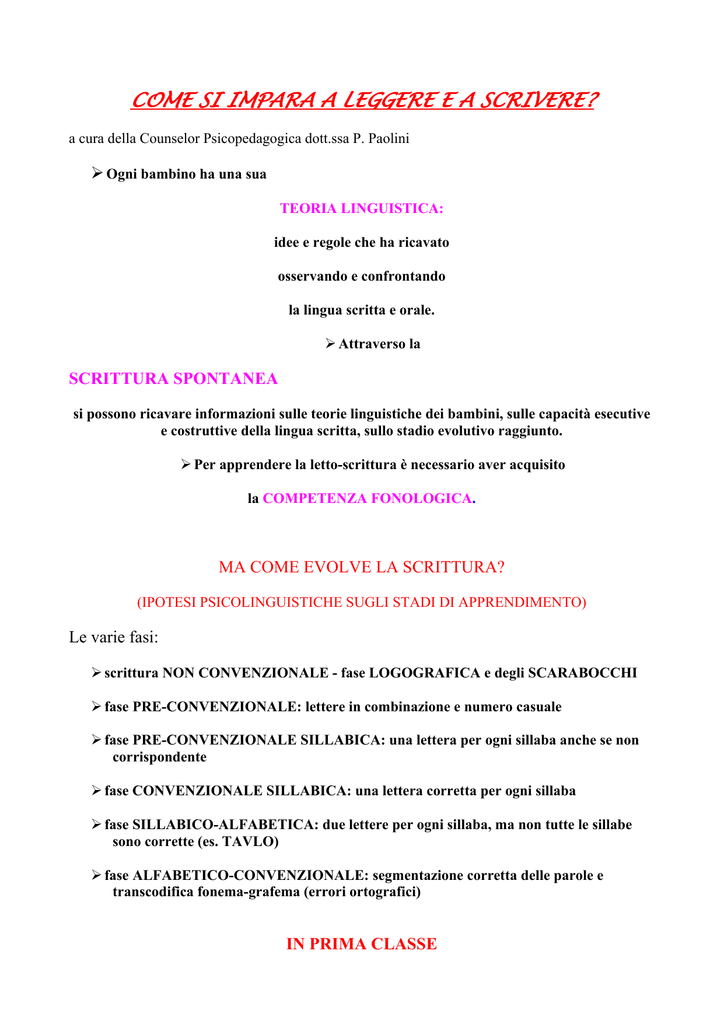 COME SI IMPARA A LEGGERE E A SCRIVERE?

a cura della Counselor Psicopedagogica dott.ssa P. Paolini

➢ Ogni bambino ha una sua

TEORIA LINGUISTICA:

idee e regole che ha ricavato

osservando e confrontando

la lingua scritta e orale.

➢ Attraverso la

SCRITTURA SPONTANEA

si possono ricavare informazioni sulle teorie linguistiche dei bambini, sulle capacità esecutive e costruttive della lingua scritta, sullo stadio evolutivo raggiunto.

➢ Per apprendere la letto-scrittura è necessario aver acquisito

la COMPETENZA FONOLOGICA.

MA COME EVOLVE LA SCRITTURA?

(IPOTESI PSICOLINGUISTICHE SUGLI STADI DI APPRENDIMENTO)

Le varie fasi:

➢ scrittura NON CONVENZIONALE - fase LOGOGRAFICA e degli SCARABOCCHI

➢ fase PRE-CONVENZIONALE: lettere in combinazione e numero casuale

➢ fase PRE-CONVENZIONALE SILLABICA: una lettera per ogni sillaba anche se non corrispondente

➢ fase CONVENZIONALE SILLABICA: una lettera corretta per ogni sillaba

➢ fase SILLABICO-ALFABETICA: due lettere per ogni sillaba, ma non tutte le sillabe sono corrette (es. TAVLO)

➢ fase ALFABETICO-CONVENZIONALE: segmentazione corretta delle parole e transcodifica fonema-grafema (errori ortografici)

IN PRIMA CLASSE